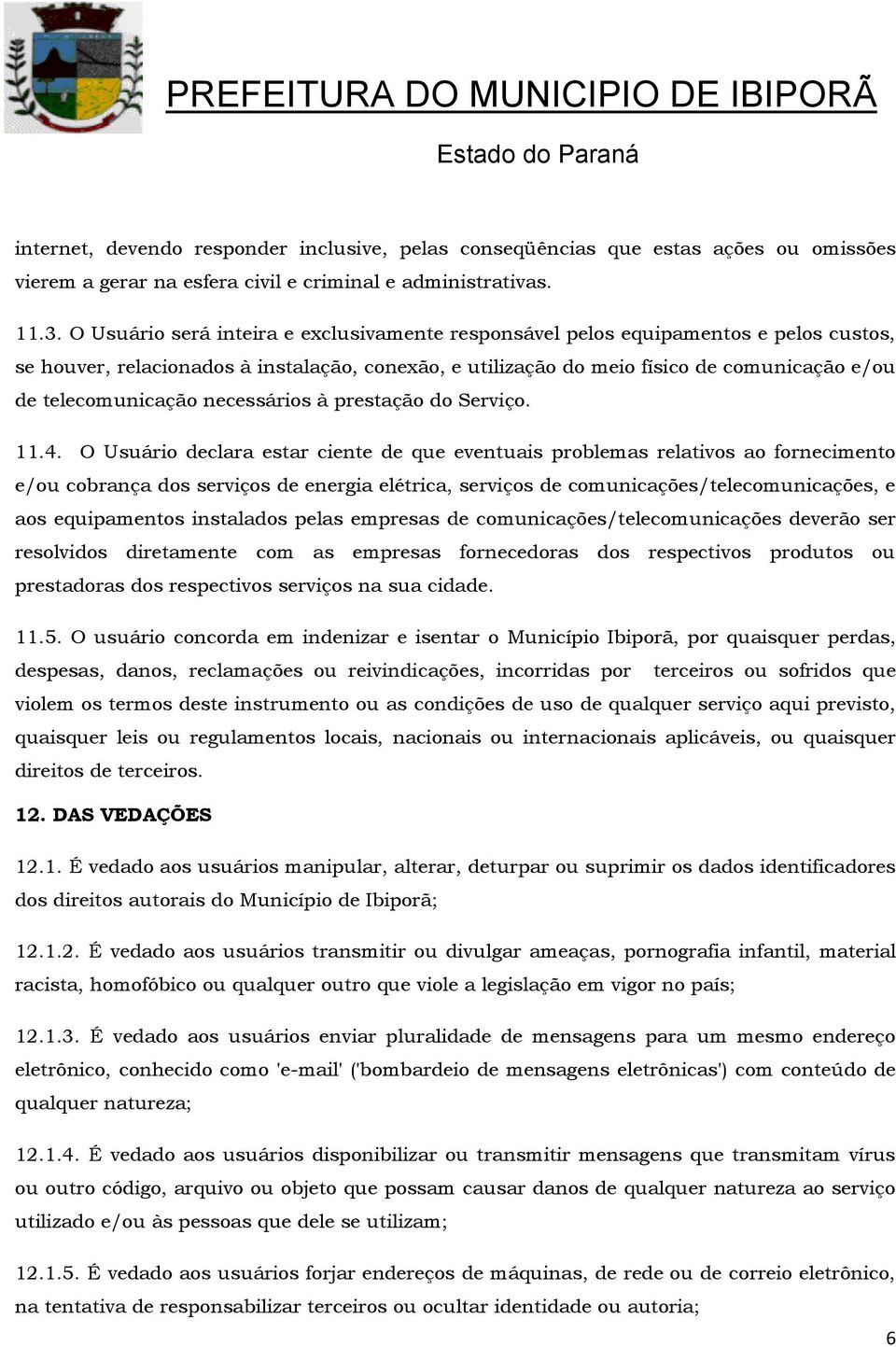 PREFEITURA DO MUNICIPIO DE IBIPORÃ

Estado do Paraná

internet, devendo responder inclusive, pelas conseqüências que estas ações ou omissões vierem a gerar na esfera civil e criminal e administrativas.

11.3. O Usuário será inteira e exclusivamente responsável pelos equipamentos e pelos custos, se houver, relacionados à instalação, conexão, e utilização do meio físico de comunicação e/ou de telecomunicação necessários à prestação do Serviço.

11.4. O Usuário declara estar ciente de que eventuais problemas relativos ao fornecimento e/ou cobrança dos serviços de energia elétrica, serviços de comunicações/telecomunicações, e aos equipamentos instalados pelas empresas de comunicações/telecomunicações deverão ser resolvidos diretamente com as empresas fornecedoras dos respectivos produtos ou prestadoras dos respectivos serviços na sua cidade.

11.5. O usuário concorda em indenizar e isentar o Município Ibiporã, por quaisquer perdas, despesas, danos, reclamações ou reivindicações, incorridas por terceiros ou sofridos que violem os termos deste instrumento ou as condições de uso de qualquer serviço aqui previsto, quaisquer leis ou regulamentos locais, nacionais ou internacionais aplicáveis, ou quaisquer direitos de terceiros.

12. DAS VEDAÇÕES

12.1. É vedado aos usuários manipular, alterar, deturpar ou suprimir os dados identificadores dos direitos autorais do Município de Ibiporã;

12.1.2. É vedado aos usuários transmitir ou divulgar ameaças, pornografia infantil, material racista, homofóbico ou qualquer outro que viole a legislação em vigor no país;

12.1.3. É vedado aos usuários enviar pluralidade de mensagens para um mesmo endereço eletrônico, conhecido como 'e-mail' ('bombardeio de mensagens eletrônicas') com conteúdo de qualquer natureza;

12.1.4. É vedado aos usuários disponibilizar ou transmitir mensagens que transmitam vírus ou outro código, arquivo ou objeto que possam causar danos de qualquer natureza ao serviço utilizado e/ou às pessoas que dele se utilizam;

12.1.5. É vedado aos usuários forjar endereços de máquinas, de rede ou de correio eletrônico, na tentativa de responsabilizar terceiros ou ocultar identidade ou autoria;

6